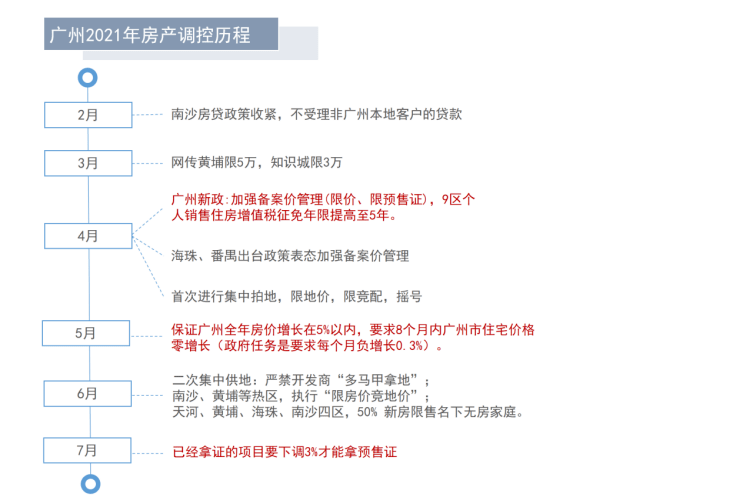 广州2021年房产调控历程

2月
南沙房贷政策收紧，不受理非广州本地客户的贷款

3月
网传黄埔限5万，知识城限3万

4月
广州新政:加强备案价管理(限价、限预售证)，9区个人销售住房增值税征免年限提高至5年。

海珠、番禺出台政策表态加强备案价管理

首次进行集中拍地，限地价，限竞配，摇号

5月
保证广州全年房价增长在5%以内，要求8个月内广州市住宅价格零增长（政府任务是要求每个月负增长0.3%）。

6月
二次集中供地：严禁开发商“多马甲拿地”；
南沙、黄埔等热区，执行“限房价竞地价”；
天河、黄埔、海珠、南沙四区，50% 新房限售名下无房家庭。

7月
已经拿证的项目要下调3%才能拿预售证